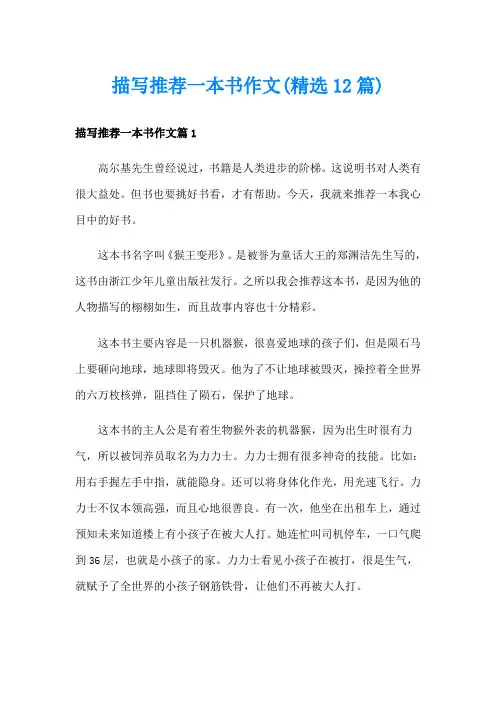 描写推荐一本书作文(精选12篇)

描写推荐一本书作文篇1

高尔基先生曾经说过，书籍是人类进步的阶梯。这说明书对人类有很大益处。但书也要挑好书看，才有帮助。今天，我就来推荐一本我心目中的好书。

这本书名字叫《猴王变形》。是被誉为童话大王的郑渊洁先生写的，这书由浙江少年儿童出版社发行。之所以我会推荐这本书，是因为他的人物描写的栩栩如生，而且故事内容也十分精彩。

这本书主要内容是一只机器猴，很喜爱地球的孩子们，但是陨石马上要砸向地球，地球即将毁灭。他为了不让地球被毁灭，操控着全世界的六万枚核弹，阻挡住了陨石，保护了地球。

这本书的主人公是有着生物猴外表的机器猴，因为出生时很有力气，所以被饲养员取名为力力士。力力士拥有很多神奇的技能。比如：用右手握左手中指，就能隐身。还可以将身体化作光，用光速飞行。力力士不仅本领高强，而且心地很善良。有一次，他坐在出租车上，通过预知未来知道楼上有小孩子在被大人打。她连忙叫司机停车，一口气爬到36层，也就是小孩子的家。力力士看见小孩子在被打，很是生气，就赋予了全世界的小孩子钢筋铁骨，让他们不再被大人打。